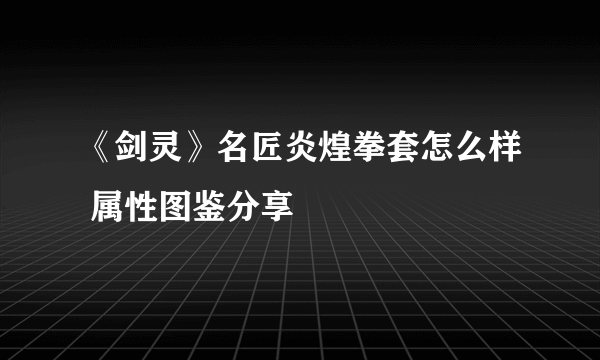 《剑灵》名匠炎煌拳套怎么样属性图鉴分享